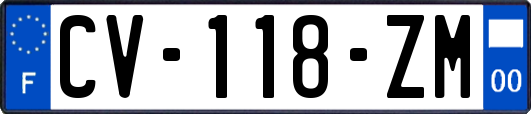 F
CV-118-ZM
00